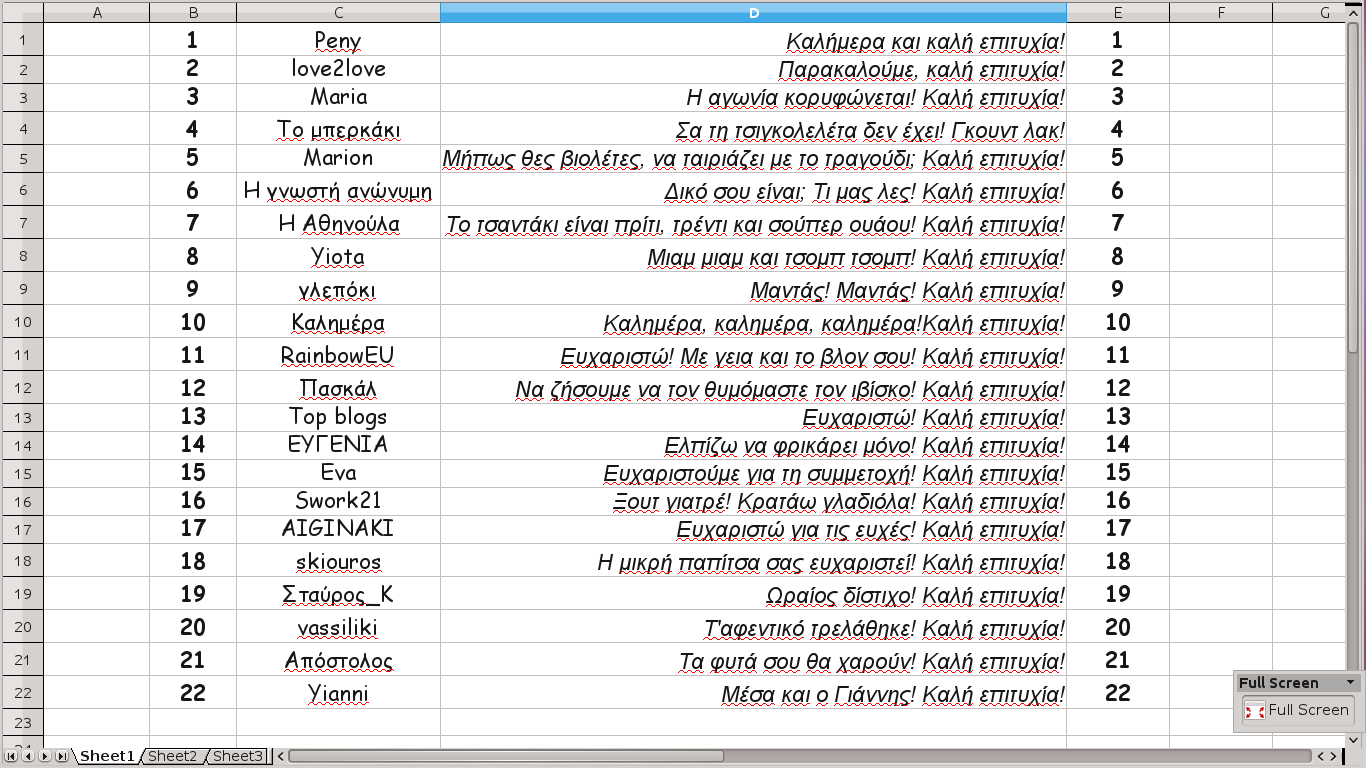 | | A | B | C | D | E | F | G |
|---|---|---|---|---|---|---|---|
| 1 | | 1 | Peny | Καλήμερα και καλή επιτυχία! | 1 | | |
| 2 | | 2 | love2love | Παρακαλούμε, καλή επιτυχία! | 2 | | |
| 3 | | 3 | Maria | Η αγωνία κορυφώνεται! Καλή επιτυχία! | 3 | | |
| 4 | | 4 | Το μπερκάκι | Σα τη τσιγκολελέτα δεν έχει! Γκουντ λακ! | 4 | | |
| 5 | | 5 | Marion | Μήπως θες βιολέτες, να ταιριάζει με το τραγούδι; Καλή επιτυχία! | 5 | | |
| 6 | | 6 | Η γνωστή ανώνυμη | Δικό σου είναι; Τι μας λες! Καλή επιτυχία! | 6 | | |
| 7 | | 7 | Η Αθηνούλα | Το τσαντάκι είναι πρίτι, τρέντι και σούπερ ουάου! Καλή επιτυχία! | 7 | | |
| 8 | | 8 | Yiota | Μιαμ μιαμ και τσομπ τσομπ! Καλή επιτυχία! | 8 | | |
| 9 | | 9 | γλεπόκι | Μαντάς! Μαντάς! Καλή επιτυχία! | 9 | | |
| 10 | | 10 | Καλημέρα | Καλημέρα, καλημέρα, καλημέρα!Καλή επιτυχία! | 10 | | |
| 11 | | 11 | RainbowEU | Ευχαριστώ! Με γεια και το βλογ σου! Καλή επιτυχία! | 11 | | |
| 12 | | 12 | Πασκάλ | Να ζήσουμε να τον θυμόμαστε τον ιβίσκο! Καλή επιτυχία! | 12 | | |
| 13 | | 13 | Top blogs | Ευχαριστώ! Καλή επιτυχία! | 13 | | |
| 14 | | 14 | ΕΥΓΕΝΙΑ | Ελπίζω να φρικάρει μόνο! Καλή επιτυχία! | 14 | | |
| 15 | | 15 | Eva | Ευχαριστούμε για τη συμμετοχή! Καλή επιτυχία! | 15 | | |
| 16 | | 16 | Swork21 | Ξουτ γιατρέ! Κρατάω γλαδιόλα! Καλή επιτυχία! | 16 | | |
| 17 | | 17 | AIGINAKI | Ευχαριστώ για τις ευχές! Καλή επιτυχία! | 17 | | |
| 18 | | 18 | skiouros | Η μικρή παπίτσα σας ευχαριστεί! Καλή επιτυχία! | 18 | | |
| 19 | | 19 | Σταύρος_Κ | Ωραίος δίστιχο! Καλή επιτυχία! | 19 | | |
| 20 | | 20 | vassiliki | Τ'αφεντικό τρελάθηκε! Καλή επιτυχία! | 20 | | |
| 21 | | 21 | Απόστολος | Τα φυτά σου θα χαρούν! Καλή επιτυχία! | 21 | | |
| 22 | | 22 | Yianni | Μέσα και ο Γιάννης! Καλή επιτυχία! | 22 | | |
| 23 | | | | | | | |

Full Screen
Full Screen

Sheet1 Sheet2 Sheet3